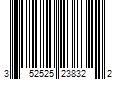 3 52525 23832 2